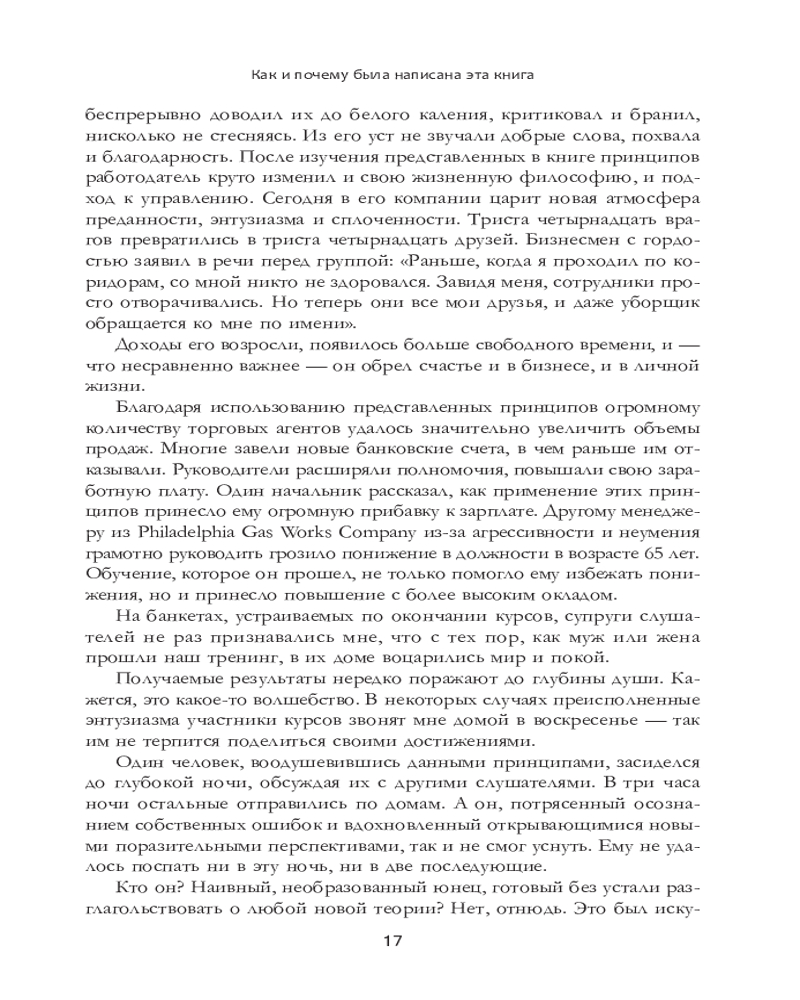 Как и почему была написана эта книга

беспрерывно доводил их до белого каления, критиковал и бранил, нисколько не стесняясь. Из его уст не звучали добрые слова, похвала и благодарность. После изучения представленных в книге принципов работодатель круто изменил и свою жизненную философию, и подход к управлению. Сегодня в его компании царит новая атмосфера преданности, энтузиазма и сплоченности. Триста четырнадцать врагов превратились в триста четырнадцать друзей. Бизнесмен с гордостью заявил в речи перед группой: «Раньше, когда я проходил по коридорам, со мной никто не здоровался. Завидя меня, сотрудники просто отворачивались. Но теперь они все мои друзья, и даже уборщик обращается ко мне по имени».

Доходы его возросли, появилось больше свободного времени, и — что несравненно важнее — он обрел счастье и в бизнесе, и в личной жизни.

Благодаря использованию представленных принципов огромному количеству торговых агентов удалось значительно увеличить объемы продаж. Многие завели новые банковские счета, в чем раньше им отказывали. Руководители расширяли полномочия, повышали свою заработную плату. Один начальник рассказал, как применение этих принципов принесло ему огромную прибавку к зарплате. Другому менеджеру из Philadelphia Gas Works Company из-за агрессивности и неумения грамотно руководить грозило понижение в должности в возрасте 65 лет. Обучение, которое он прошел, не только помогло ему избежать понижения, но и принесло повышение с более высоким окладом.

На банкетах, устраиваемых по окончании курсов, супруги слушателей не раз признавались мне, что с тех пор, как муж или жена прошли наш тренинг, в их доме воцарились мир и покой.

Получаемые результаты нередко поражают до глубины души. Кажется, это какое-то волшебство. В некоторых случаях преисполненные энтузиазма участники курсов звонят мне домой в воскресенье — так им не терпится поделиться своими достижениями.

Один человек, воодушевившись данными принципами, засиделся до глубокой ночи, обсуждая их с другими слушателями. В три часа ночи остальные отправились по домам. А он, потрясенный осознанием собственных ошибок и вдохновленный открывающимися новыми поразительными перспективами, так и не смог уснуть. Ему не удалось поспать ни в эту ночь, ни в две последующие.

Кто он? Наивный, необразованный юнец, готовый без устали разглагольствовать о любой новой теории? Нет, отнюдь. Это был иску-

17